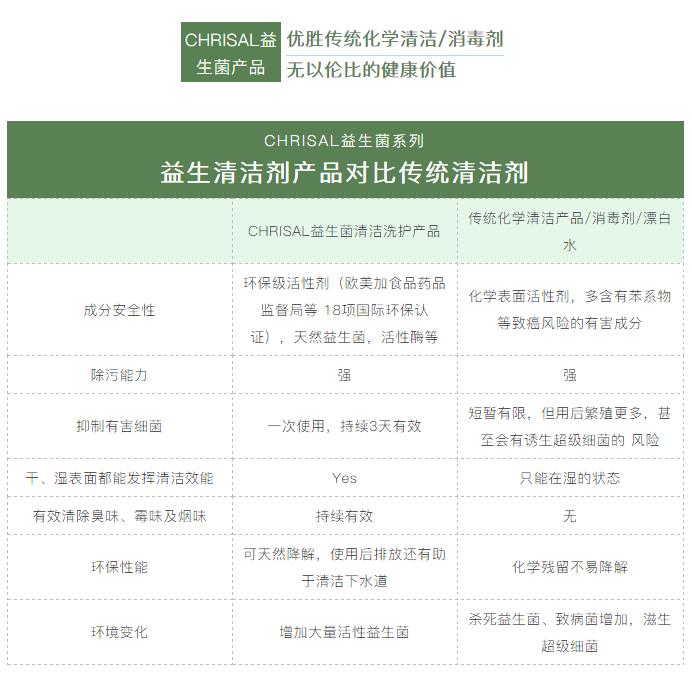 CHRISAL益生菌产品

优胜传统化学清洁/消毒剂
无以伦比的健康价值

CHRISAL益生菌系列
益生清洁剂产品对比传统清洁剂

| | CHRISAL益生菌清洁洗护产品 | 传统化学清洁产品/消毒剂/漂白水 |
|---|---|---|
| 成分安全性 | 环保级活性剂（欧美加食品药品监督局等 18项国际环保认证），天然益生菌，活性酶等 | 化学表面活性剂，多含有苯系物等致癌风险的有害成分 |
| 除污能力 | 强 | 强 |
| 抑制有害细菌 | 一次使用，持续3天有效 | 短暂有限，但用后繁殖更多，甚至会有诱生超级细菌的 风险 |
| 干、湿表面都能发挥清洁效能 | Yes | 只能在湿的状态 |
| 有效清除臭味、霉味及烟味 | 持续有效 | 无 |
| 环保性能 | 可天然降解，使用后排放还有助于清洁下水道 | 化学残留不易降解 |
| 环境变化 | 增加大量活性益生菌 | 杀死益生菌、致病菌增加，滋生超级细菌 |